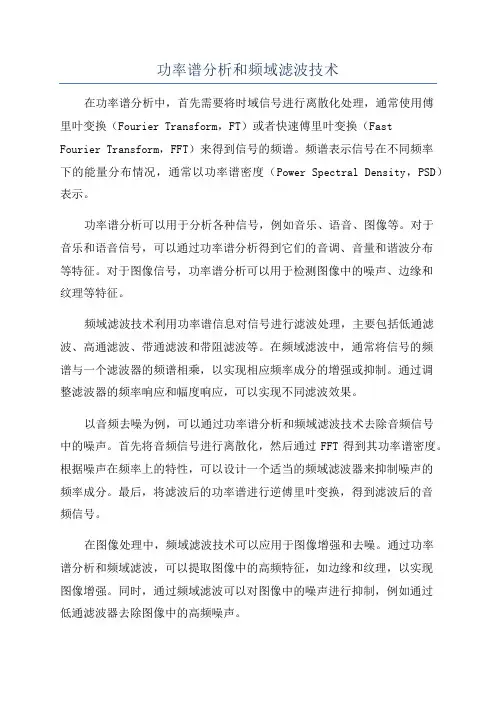 功率谱分析和频域滤波技术

在功率谱分析中，首先需要将时域信号进行离散化处理，通常使用傅里叶变换（Fourier Transform，FT）或者快速傅里叶变换（Fast Fourier Transform，FFT）来得到信号的频谱。频谱表示信号在不同频率下的能量分布情况，通常以功率谱密度（Power Spectral Density，PSD）表示。

功率谱分析可以用于分析各种信号，例如音乐、语音、图像等。对于音乐和语音信号，可以通过功率谱分析得到它们的音调、音量和谐波分布等特征。对于图像信号，功率谱分析可以用于检测图像中的噪声、边缘和纹理等特征。

频域滤波技术利用功率谱信息对信号进行滤波处理，主要包括低通滤波、高通滤波、带通滤波和带阻滤波等。在频域滤波中，通常将信号的频谱与一个滤波器的频谱相乘，以实现相应频率成分的增强或抑制。通过调整滤波器的频率响应和幅度响应，可以实现不同滤波效果。

以音频去噪为例，可以通过功率谱分析和频域滤波技术去除音频信号中的噪声。首先将音频信号进行离散化，然后通过 FFT 得到其功率谱密度。根据噪声在频率上的特性，可以设计一个适当的频域滤波器来抑制噪声的频率成分。最后，将滤波后的功率谱进行逆傅里叶变换，得到滤波后的音频信号。

在图像处理中，频域滤波技术可以应用于图像增强和去噪。通过功率谱分析和频域滤波，可以提取图像中的高频特征，如边缘和纹理，以实现图像增强。同时，通过频域滤波可以对图像中的噪声进行抑制，例如通过低通滤波器去除图像中的高频噪声。